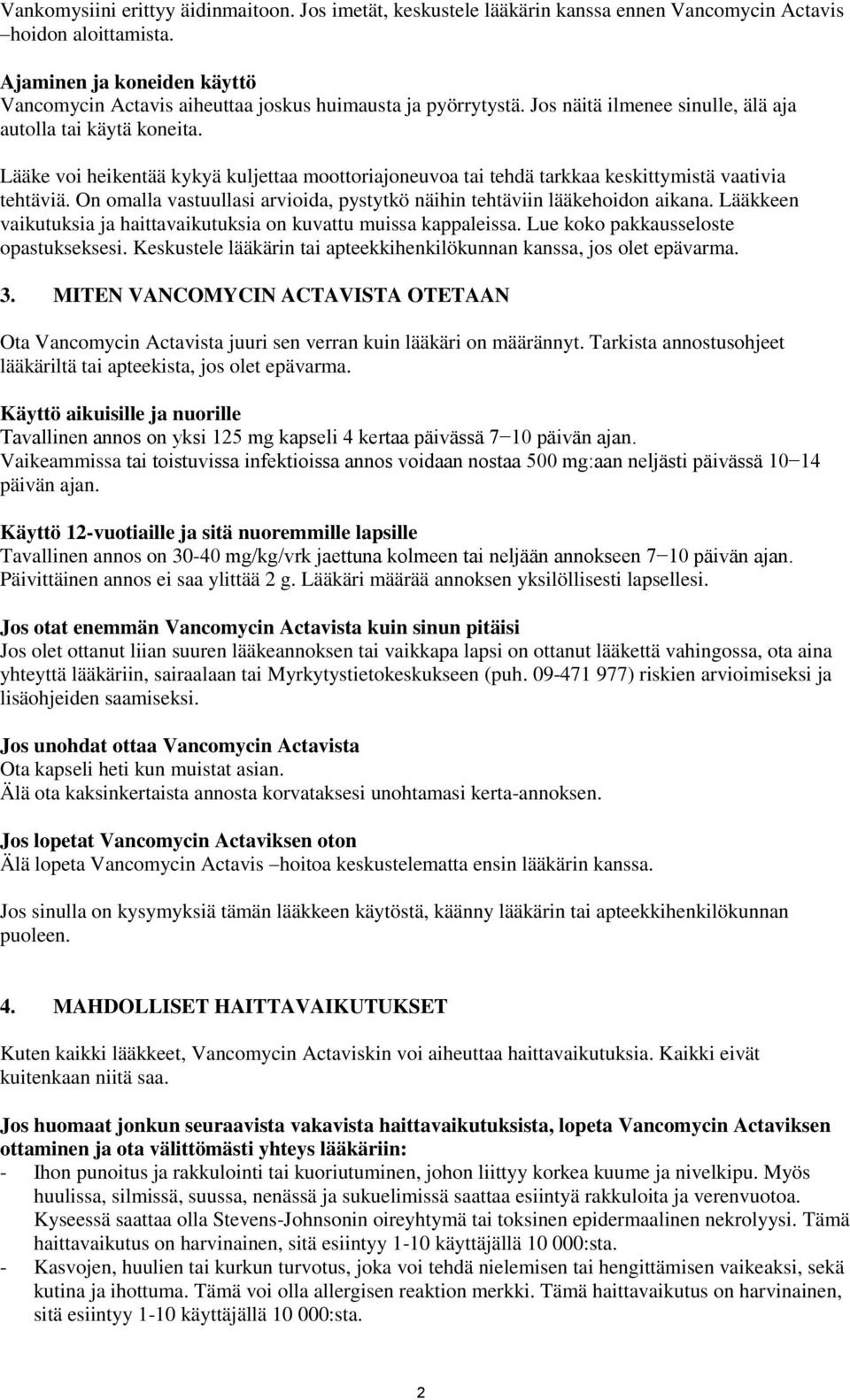 Vankomysiini erittyy äidinmaitoon. Jos imetät, keskustele lääkärin kanssa ennen Vancomycin Actavis –hoidon aloittamista.

Ajaminen ja koneiden käyttö
Vancomycin Actavis aiheuttaa joskus huimausta ja pyörrytystä. Jos näitä ilmenee sinulle, älä aja autolla tai käytä koneita.

Lääke voi heikentää kykyä kuljettaa moottoriajoneuvoa tai tehdä tarkkaa keskittymistä vaativia tehtäviä. On omalla vastuullasi arvioida, pystytkö näihin tehtäviin lääkehoidon aikana. Lääkkeen vaikutuksia ja haittavaikutuksia on kuvattu muissa kappaleissa. Lue koko pakkausseloste opastukseksesi. Keskustele lääkärin tai apteekkihenkilökunnan kanssa, jos olet epävarma.

3. MITEN VANCOMYCIN ACTAVISTA OTETAAN

Ota Vancomycin Actavista juuri sen verran kuin lääkäri on määrännyt. Tarkista annostusohjeet lääkäriltä tai apteekista, jos olet epävarma.

Käyttö aikuisille ja nuorille
Tavallinen annos on yksi 125 mg kapseli 4 kertaa päivässä 7−10 päivän ajan.
Vaikeammissa tai toistuvissa infektioissa annos voidaan nostaa 500 mg:aan neljästi päivässä 10−14 päivän ajan.

Käyttö 12-vuotiaille ja sitä nuoremmille lapsille
Tavallinen annos on 30-40 mg/kg/vrk jaettuna kolmeen tai neljään annokseen 7−10 päivän ajan. Päivittäinen annos ei saa ylittää 2 g. Lääkäri määrää annoksen yksilöllisesti lapsellesi.

Jos otat enemmän Vancomycin Actavista kuin sinun pitäisi
Jos olet ottanut liian suuren lääkeannoksen tai vaikkapa lapsi on ottanut lääkettä vahingossa, ota aina yhteyttä lääkäriin, sairaalaan tai Myrkytystietokeskukseen (puh. 09-471 977) riskien arvioimiseksi ja lisäohjeiden saamiseksi.

Jos unohdat ottaa Vancomycin Actavista
Ota kapseli heti kun muistat asian.
Älä ota kaksinkertaista annosta korvataksesi unohtamasi kerta-annoksen.

Jos lopetat Vancomycin Actaviksen oton
Älä lopeta Vancomycin Actavis –hoitoa keskustelematta ensin lääkärin kanssa.

Jos sinulla on kysymyksiä tämän lääkkeen käytöstä, käänny lääkärin tai apteekkihenkilökunnan puoleen.

4. MAHDOLLISET HAITTAVAIKUTUKSET

Kuten kaikki lääkkeet, Vancomycin Actaviskin voi aiheuttaa haittavaikutuksia. Kaikki eivät kuitenkaan niitä saa.

Jos huomaat jonkun seuraavista vakavista haittavaikutuksista, lopeta Vancomycin Actaviksen ottaminen ja ota välittömästi yhteys lääkäriin:
- Ihon punoitus ja rakkulointi tai kuoriutuminen, johon liittyy korkea kuume ja nivelkipu. Myös huulissa, silmissä, suussa, nenässä ja sukuelimissä saattaa esiintyä rakkuloita ja verenvuotoa. Kyseessä saattaa olla Stevens-Johnsonin oireyhtymä tai toksinen epidermaalinen nekrolyysi. Tämä haittavaikutus on harvinainen, sitä esiintyy 1-10 käyttäjällä 10 000:sta.
- Kasvojen, huulien tai kurkun turvotus, joka voi tehdä nielemisen tai hengittämisen vaikeaksi, sekä kutina ja ihottuma. Tämä voi olla allergisen reaktion merkki. Tämä haittavaikutus on harvinainen, sitä esiintyy 1-10 käyttäjällä 10 000:sta.

2